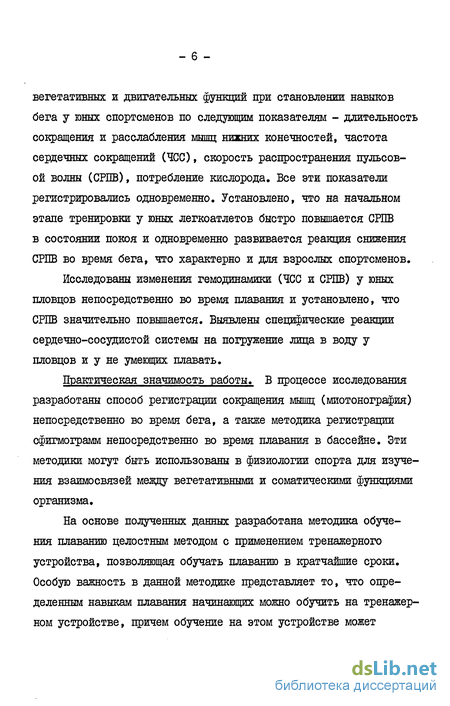 - 6 -

вегетативных и двигательных функций при становлении навыков бега у юных спортсменов по следующим показателям - длительность сокращения и расслабления мышц нижних конечностей, частота сердечных сокращений (ЧСС), скорость распространения пульсовой волны (СРПВ), потребление кислорода. Все эти показатели регистрировались одновременно. Установлено, что на начальном этапе тренировки у юных легкоатлетов быстро повышается СРПВ в состоянии покоя и одновременно развивается реакция снижения СРПВ во время бега, что характерно и для взрослых спортсменов.

Исследованы изменения гемодинамики (ЧСС и СРПВ) у юных пловцов непосредственно во время плавания и установлено, что СРПВ значительно повышается. Выявлены специфические реакции сердечно-сосудистой системы на погружение лица в воду у пловцов и у не умеющих плавать.

Практическая значимость работы. В процессе исследования разработаны способ регистрации сокращения мышц (миотонография) непосредственно во время бега, а также методика регистрации сфигмограмм непосредственно во время плавания в бассейне. Эти методики могут быть использованы в физиологии спорта для изучения взаимосвязей между вегетативными и соматическими функциями организма.

На основе полученных данных разработана методика обучения плаванию целостным методом с применением тренажерного устройства, позволяющая обучать плаванию в кратчайшие сроки. Особую важность в данной методике представляет то, что определенным навыкам плавания начинающих можно обучить на тренажерном устройстве, причем обучение на этом устройстве может

dsLib.net
библиотека диссертаций